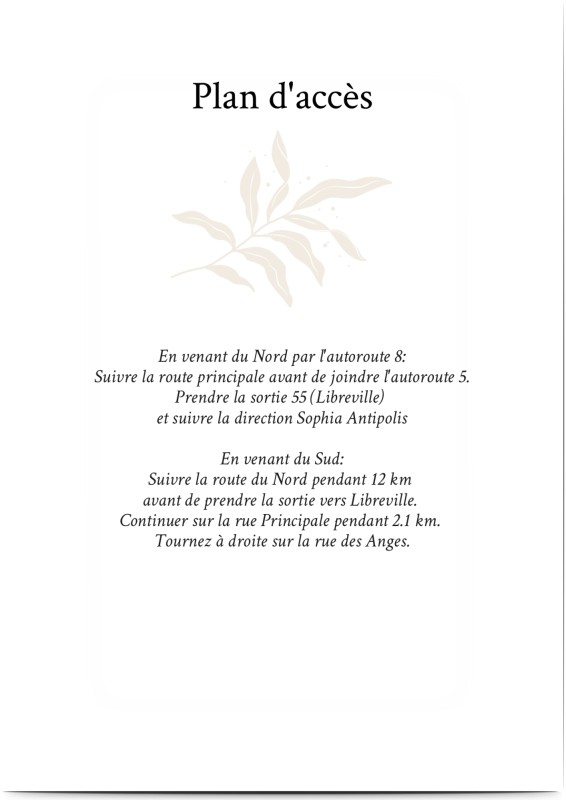 Plan d'accès

En venant du Nord par l'autoroute 8:
Suivre la route principale avant de joindre l'autoroute 5.
Prendre la sortie 55 (Libreville)
et suivre la direction Sophia Antipolis

En venant du Sud:
Suivre la route du Nord pendant 12 km
avant de prendre la sortie vers Libreville.
Continuer sur la rue Principale pendant 2.1 km.
Tournez à droite sur la rue des Anges.